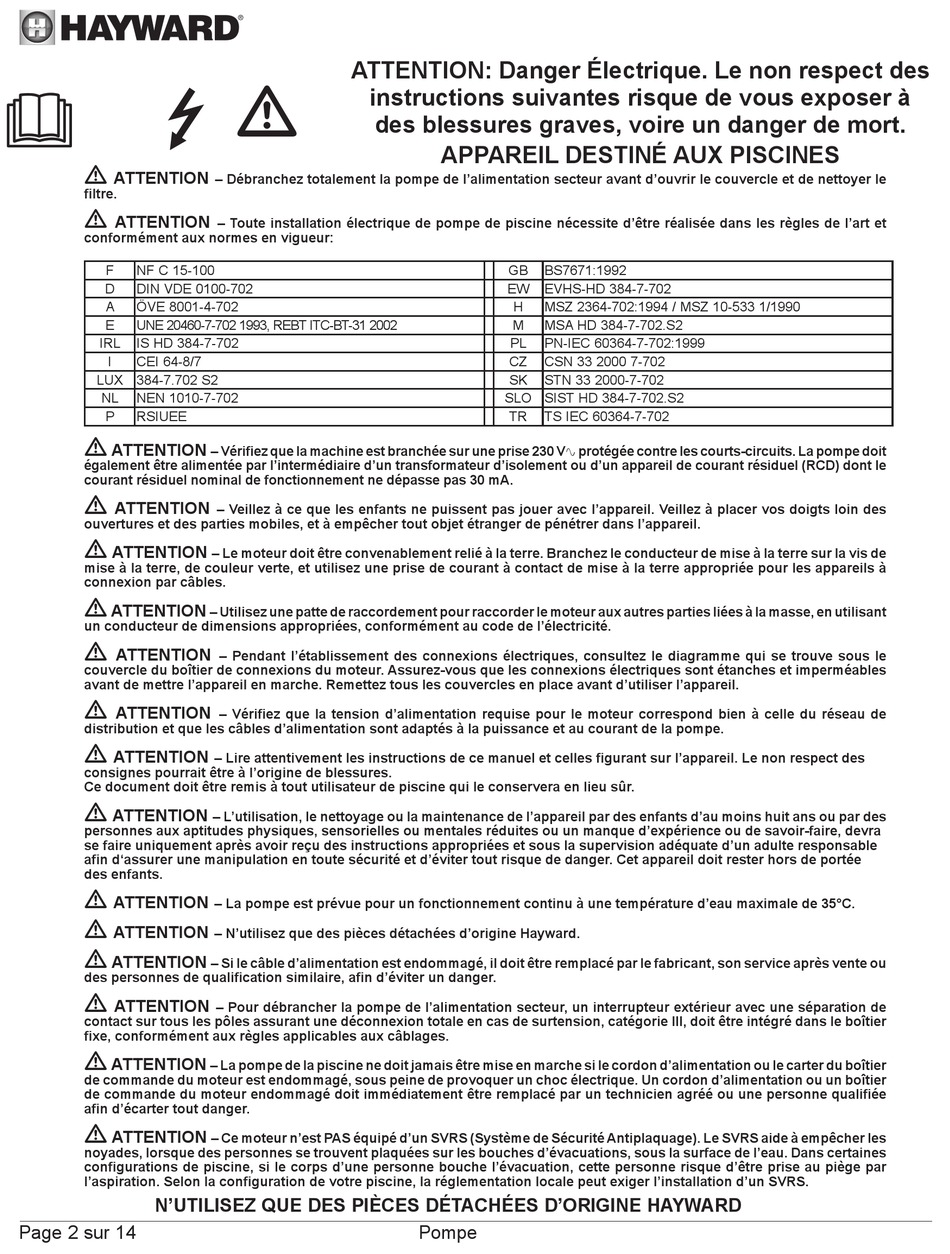 HAYWARD®

ATTENTION: Danger Électrique. Le non respect des instructions suivantes risque de vous exposer à des blessures graves, voire un danger de mort.
APPAREIL DESTINÉ AUX PISCINES

ATTENTION – Débranchez totalement la pompe de l'alimentation secteur avant d'ouvrir le couvercle et de nettoyer le filtre.

ATTENTION – Toute installation électrique de pompe de piscine nécessite d'être réalisée dans les règles de l'art et conformément aux normes en vigueur:

| F | NF C 15-100 | GB | BS7671:1992 |
|---|---|---|---|
| D | DIN VDE 0100-702 | EW | EVHS-HD 384-7-702 |
| A | ÖVE 8001-4-702 | H | MSZ 2364-702:1994 / MSZ 10-533 1/1990 |
| E | UNE 20460-7-702 1993, REBT ITC-BT-31 2002 | M | MSA HD 384-7-702.S2 |
| IRL | IS HD 384-7-702 | PL | PN-IEC 60364-7-702:1999 |
| I | CEI 64-8/7 | CZ | CSN 33 2000 7-702 |
| LUX | 384-7.702 S2 | SK | STN 33 2000-7-702 |
| NL | NEN 1010-7-702 | SLO | SIST HD 384-7-702.S2 |
| P | RSIUEE | TR | TS IEC 60364-7-702 |

ATTENTION – Vérifiez que la machine est branchée sur une prise 230 V∿ protégée contre les courts-circuits. La pompe doit également être alimentée par l'intermédiaire d'un transformateur d'isolement ou d'un appareil de courant résiduel (RCD) dont le courant résiduel nominal de fonctionnement ne dépasse pas 30 mA.

ATTENTION – Veillez à ce que les enfants ne puissent pas jouer avec l'appareil. Veillez à placer vos doigts loin des ouvertures et des parties mobiles, et à empêcher tout objet étranger de pénétrer dans l'appareil.

ATTENTION – Le moteur doit être convenablement relié à la terre. Branchez le conducteur de mise à la terre sur la vis de mise à la terre, de couleur verte, et utilisez une prise de courant à contact de mise à la terre appropriée pour les appareils à connexion par câbles.

ATTENTION – Utilisez une patte de raccordement pour raccorder le moteur aux autres parties liées à la masse, en utilisant un conducteur de dimensions appropriées, conformément au code de l'électricité.

ATTENTION – Pendant l'établissement des connexions électriques, consultez le diagramme qui se trouve sous le couvercle du boîtier de connexions du moteur. Assurez-vous que les connexions électriques sont étanches et imperméables avant de mettre l'appareil en marche. Remettez tous les couvercles en place avant d'utiliser l'appareil.

ATTENTION – Vérifiez que la tension d'alimentation requise pour le moteur correspond bien à celle du réseau de distribution et que les câbles d'alimentation sont adaptés à la puissance et au courant de la pompe.

ATTENTION – Lire attentivement les instructions de ce manuel et celles figurant sur l'appareil. Le non respect des consignes pourrait être à l'origine de blessures.
Ce document doit être remis à tout utilisateur de piscine qui le conservera en lieu sûr.

ATTENTION – L'utilisation, le nettoyage ou la maintenance de l'appareil par des enfants d'au moins huit ans ou par des personnes aux aptitudes physiques, sensorielles ou mentales réduites ou un manque d'expérience ou de savoir-faire, devra se faire uniquement après avoir reçu des instructions appropriées et sous la supervision adéquate d'un adulte responsable afin d'assurer une manipulation en toute sécurité et d'éviter tout risque de danger. Cet appareil doit rester hors de portée des enfants.

ATTENTION – La pompe est prévue pour un fonctionnement continu à une température d'eau maximale de 35°C.

ATTENTION – N'utilisez que des pièces détachées d'origine Hayward.

ATTENTION – Si le câble d'alimentation est endommagé, il doit être remplacé par le fabricant, son service après vente ou des personnes de qualification similaire, afin d'éviter un danger.

ATTENTION – Pour débrancher la pompe de l'alimentation secteur, un interrupteur extérieur avec une séparation de contact sur tous les pôles assurant une déconnexion totale en cas de surtension, catégorie III, doit être intégré dans le boîtier fixe, conformément aux règles applicables aux câblages.

ATTENTION – La pompe de la piscine ne doit jamais être mise en marche si le cordon d'alimentation ou le carter du boîtier de commande du moteur est endommagé, sous peine de provoquer un choc électrique. Un cordon d'alimentation ou un boîtier de commande du moteur endommagé doit immédiatement être remplacé par un technicien agréé ou une personne qualifiée afin d'écarter tout danger.

ATTENTION – Ce moteur n'est PAS équipé d'un SVRS (Système de Sécurité Antiplaquage). Le SVRS aide à empêcher les noyades, lorsque des personnes se trouvent plaquées sur les bouches d'évacuations, sous la surface de l'eau. Dans certaines configurations de piscine, si le corps d'une personne bouche l'évacuation, cette personne risque d'être prise au piège par l'aspiration. Selon la configuration de votre piscine, la réglementation locale peut exiger l'installation d'un SVRS.

N'UTILISEZ QUE DES PIÈCES DÉTACHÉES D'ORIGINE HAYWARD

Page 2 sur 14 Pompe